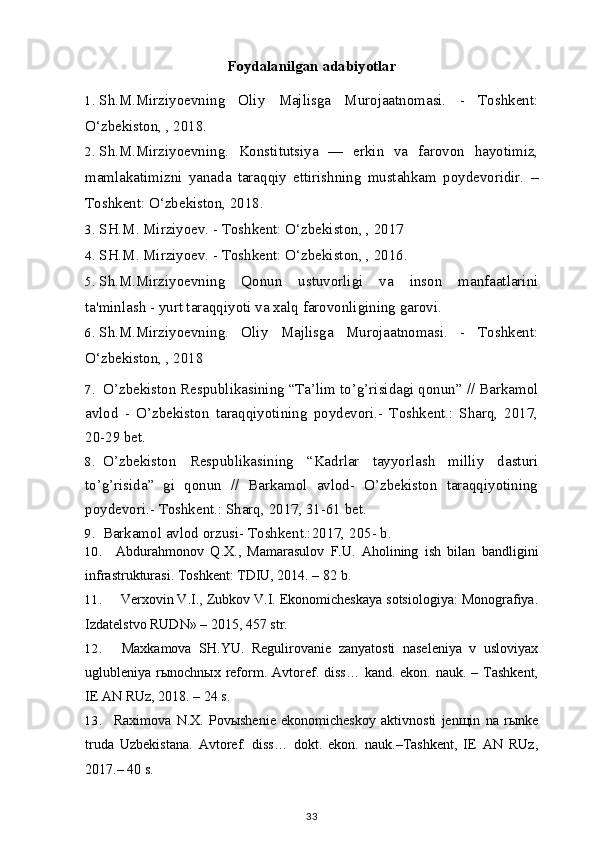 Foydalanilgan adabiyotlar

1. Sh.M.Mirziyoevning Oliy Majlisga Murojaatnomasi. - Toshkent: O‘zbekiston, , 2018.

2. Sh.M.Mirziyoevning. Konstitutsiya — erkin va farovon hayotimiz, mamlakatimizni yanada taraqqiy ettirishning mustahkam poydevoridir. – Toshkent: O‘zbekiston, 2018.

3. SH.M. Mirziyoev. - Toshkent: O‘zbekiston, , 2017

4. SH.M. Mirziyoev. - Toshkent: O‘zbekiston, , 2016.

5. Sh.M.Mirziyoevning Qonun ustuvorligi va inson manfaatlarini ta'minlash - yurt taraqqiyoti va xalq farovonligining garovi.

6. Sh.M.Mirziyoevning. Oliy Majlisga Murojaatnomasi. - Toshkent: O‘zbekiston, , 2018

7. O’zbekiston Respublikasining “Ta’lim to’g’risidagi qonun” // Barkamol avlod - O’zbekiston taraqqiyotining poydevori.- Toshkent.: Sharq, 2017, 20-29 bet.

8. O’zbekiston Respublikasining “Kadrlar tayyorlash milliy dasturi to’g’risida” gi qonun // Barkamol avlod- O’zbekiston taraqqiyotining poydevori.- Toshkent.: Sharq, 2017, 31-61 bet.

9. Barkamol avlod orzusi- Toshkent.:2017, 205- b.

10. Abdurahmonov Q.X., Mamarasulov F.U. Aholining ish bilan bandligini infrastrukturasi. Toshkent: TDIU, 2014. – 82 b.

11. Verxovin V.I., Zubkov V.I. Ekonomicheskaya sotsiologiya: Monografiya. Izdatelstvo RUDN» – 2015, 457 str.

12. Maxkamova SH.YU. Regulirovanie zanyatosti naseleniya v usloviyax uglubleniya rыnochnыx reform. Avtoref. diss… kand. ekon. nauk. – Tashkent, IE AN RUz, 2018. – 24 s.

13. Raximova N.X. Povыshenie ekonomicheskoy aktivnosti jenщin na rыnke truda Uzbekistana. Avtoref. diss… dokt. ekon. nauk.–Tashkent, IE AN RUz, 2017.– 40 s.

33